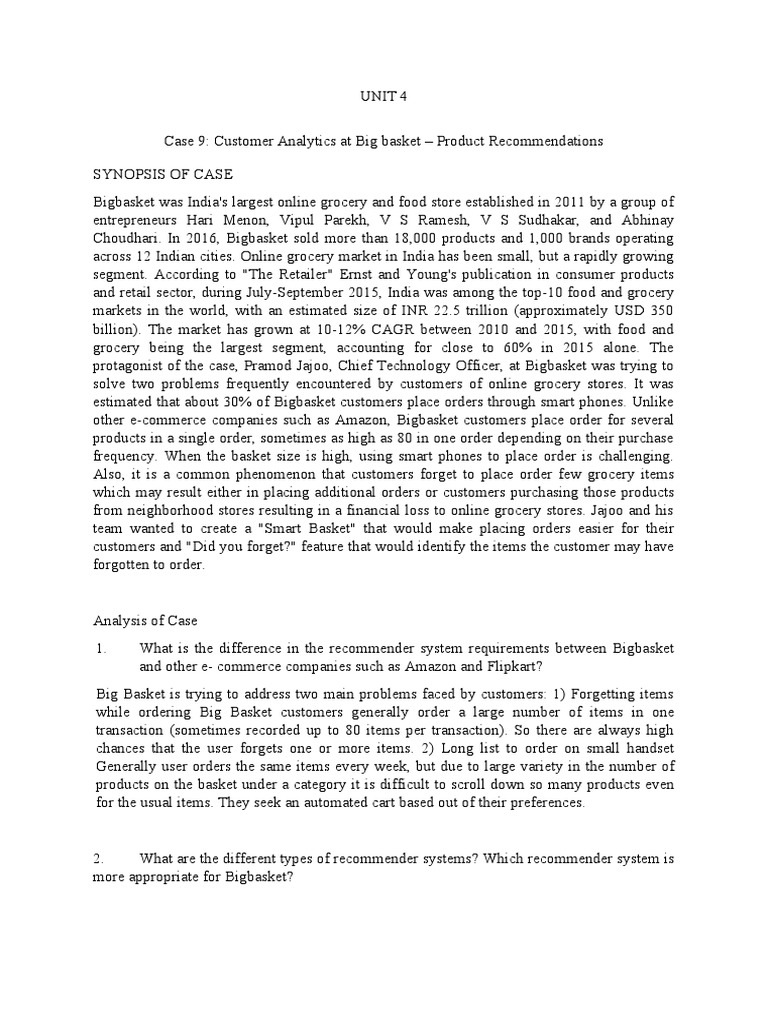 UNIT 4

Case 9: Customer Analytics at Big basket – Product Recommendations

SYNOPSIS OF CASE

Bigbasket was India's largest online grocery and food store established in 2011 by a group of entrepreneurs Hari Menon, Vipul Parekh, V S Ramesh, V S Sudhakar, and Abhinay Choudhari. In 2016, Bigbasket sold more than 18,000 products and 1,000 brands operating across 12 Indian cities. Online grocery market in India has been small, but a rapidly growing segment. According to "The Retailer" Ernst and Young's publication in consumer products and retail sector, during July-September 2015, India was among the top-10 food and grocery markets in the world, with an estimated size of INR 22.5 trillion (approximately USD 350 billion). The market has grown at 10-12% CAGR between 2010 and 2015, with food and grocery being the largest segment, accounting for close to 60% in 2015 alone. The protagonist of the case, Pramod Jajoo, Chief Technology Officer, at Bigbasket was trying to solve two problems frequently encountered by customers of online grocery stores. It was estimated that about 30% of Bigbasket customers place orders through smart phones. Unlike other e-commerce companies such as Amazon, Bigbasket customers place order for several products in a single order, sometimes as high as 80 in one order depending on their purchase frequency. When the basket size is high, using smart phones to place order is challenging. Also, it is a common phenomenon that customers forget to place order few grocery items which may result either in placing additional orders or customers purchasing those products from neighborhood stores resulting in a financial loss to online grocery stores. Jajoo and his team wanted to create a "Smart Basket" that would make placing orders easier for their customers and "Did you forget?" feature that would identify the items the customer may have forgotten to order.

Analysis of Case

1. What is the difference in the recommender system requirements between Bigbasket and other e- commerce companies such as Amazon and Flipkart?

Big Basket is trying to address two main problems faced by customers: 1) Forgetting items while ordering Big Basket customers generally order a large number of items in one transaction (sometimes recorded up to 80 items per transaction). So there are always high chances that the user forgets one or more items. 2) Long list to order on small handset Generally user orders the same items every week, but due to large variety in the number of products on the basket under a category it is difficult to scroll down so many products even for the usual items. They seek an automated cart based out of their preferences.

2. What are the different types of recommender systems? Which recommender system is more appropriate for Bigbasket?